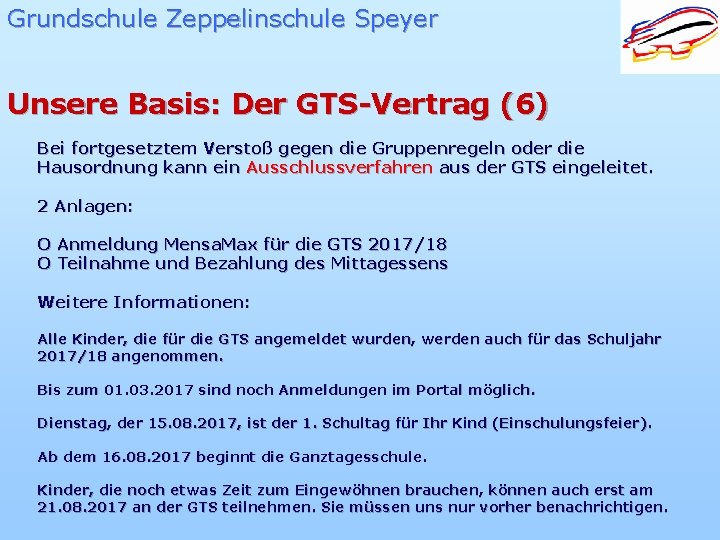 Grundschule Zeppelinschule Speyer

Unsere Basis: Der GTS-Vertrag (6)

Bei fortgesetztem Verstoß gegen die Gruppenregeln oder die Hausordnung kann ein Ausschlussverfahren aus der GTS eingeleitet.

2 Anlagen:

O Anmeldung MensaMax für die GTS 2017/18
O Teilnahme und Bezahlung des Mittagessens

Weitere Informationen:

Alle Kinder, die für die GTS angemeldet wurden, werden auch für das Schuljahr 2017/18 angenommen.

Bis zum 01.03.2017 sind noch Anmeldungen im Portal möglich.

Dienstag, der 15.08.2017, ist der 1. Schultag für Ihr Kind (Einschulungsfeier).

Ab dem 16.08.2017 beginnt die Ganztagesschule.

Kinder, die noch etwas Zeit zum Eingewöhnen brauchen, können auch erst am 21.08.2017 an der GTS teilnehmen. Sie müssen uns nur vorher benachrichtigen.